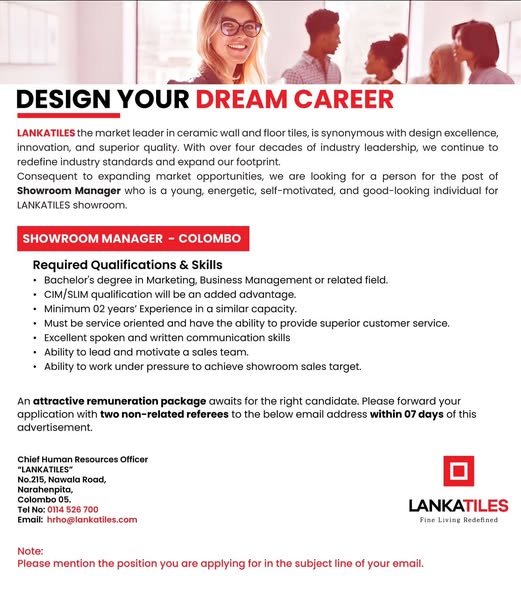 DESIGN YOUR DREAM CAREER

LANKATILES the market leader in ceramic wall and floor tiles, is synonymous with design excellence, innovation, and superior quality. With over four decades of industry leadership, we continue to redefine industry standards and expand our footprint.
Consequent to expanding market opportunities, we are looking for a person for the post of Showroom Manager who is a young, energetic, self-motivated, and good-looking individual for LANKATILES showroom.

SHOWROOM MANAGER - COLOMBO

Required Qualifications & Skills
• Bachelor's degree in Marketing, Business Management or related field.
• CIM/SLIM qualification will be an added advantage.
• Minimum 02 years' Experience in a similar capacity.
• Must be service oriented and have the ability to provide superior customer service.
• Excellent spoken and written communication skills
• Ability to lead and motivate a sales team.
• Ability to work under pressure to achieve showroom sales target.

An attractive remuneration package awaits for the right candidate. Please forward your application with two non-related referees to the below email address within 07 days of this advertisement.

Chief Human Resources Officer
"LANKATILES"
No.215, Nawala Road,
Narahenpita,
Colombo 05.
Tel No: 0114 526 700
Email: hrho@lankatiles.com

LANKATILES
Fine Living Redefined

Note:
Please mention the position you are applying for in the subject line of your email.